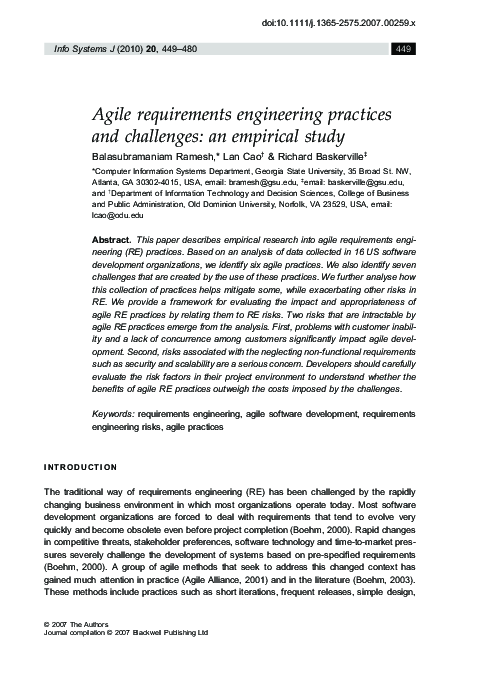 doi:10.1111/j.1365-2575.2007.00259.x

Info Systems J (2010) 20, 449–480

449

Agile requirements engineering practices and challenges: an empirical study

Balasubramaniam Ramesh,* Lan Cao† & Richard Baskerville‡

*Computer Information Systems Department, Georgia State University, 35 Broad St. NW, Atlanta, GA 30302-4015, USA, email: bramesh@gsu.edu, ‡email: baskerville@gsu.edu, and †Department of Information Technology and Decision Sciences, College of Business and Public Administration, Old Dominion University, Norfolk, VA 23529, USA, email: lcao@odu.edu

Abstract. This paper describes empirical research into agile requirements engineering (RE) practices. Based on an analysis of data collected in 16 US software development organizations, we identify six agile practices. We also identify seven challenges that are created by the use of these practices. We further analyse how this collection of practices helps mitigate some, while exacerbating other risks in RE. We provide a framework for evaluating the impact and appropriateness of agile RE practices by relating them to RE risks. Two risks that are intractable by agile RE practices emerge from the analysis. First, problems with customer inability and a lack of concurrence among customers significantly impact agile development. Second, risks associated with the neglecting non-functional requirements such as security and scalability are a serious concern. Developers should carefully evaluate the risk factors in their project environment to understand whether the benefits of agile RE practices outweigh the costs imposed by the challenges.

Keywords: requirements engineering, agile software development, requirements engineering risks, agile practices

INTRODUCTION

The traditional way of requirements engineering (RE) has been challenged by the rapidly changing business environment in which most organizations operate today. Most software development organizations are forced to deal with requirements that tend to evolve very quickly and become obsolete even before project completion (Boehm, 2000). Rapid changes in competitive threats, stakeholder preferences, software technology and time-to-market pressures severely challenge the development of systems based on pre-specified requirements (Boehm, 2000). A group of agile methods that seek to address this changed context has gained much attention in practice (Agile Alliance, 2001) and in the literature (Boehm, 2003). These methods include practices such as short iterations, frequent releases, simple design,

© 2007 The Authors
Journal compilation © 2007 Blackwell Publishing Ltd